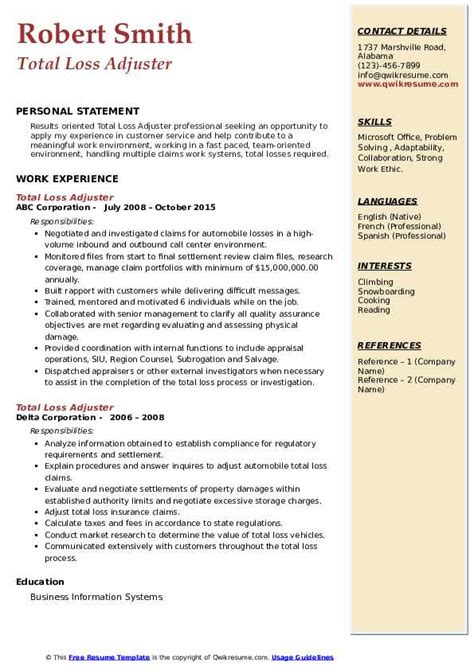 Robert Smith
Total Loss Adjuster

PERSONAL STATEMENT
Results oriented Total Loss Adjuster professional seeking an opportunity to apply my experience in customer service and help contribute to a meaningful work environment, working in a fast paced, team-oriented environment, handling multiple claims work systems, total losses required.

WORK EXPERIENCE
Total Loss Adjuster
ABC Corporation - July 2008 – October 2015
Responsibilities:
• Negotiated and investigated claims for automobile losses in a high-volume inbound and outbound call center environment.
• Monitored files from start to final settlement review claim files, research coverage, manage claim portfolios with minimum of $15,000,000.00 annually.
• Built rapport with customers while delivering difficult messages.
• Trained, mentored and motivated 6 individuals while on the job.
• Collaborated with senior management to clarify all quality assurance objectives are met regarding evaluating and assessing physical damage.
• Provided coordination with internal functions to include appraisal operations, SIU, Region Counsel, Subrogation and Salvage.
• Dispatched appraisers or other external investigators when necessary to assist in the completion of the total loss process or investigation.

Total Loss Adjuster
Delta Corporation - 2006 – 2008
Responsibilities:
• Analyze information obtained to establish compliance for regulatory requirements and settlement.
• Explain procedures and answer inquires to adjust automobile total loss claims.
• Evaluate and negotiate settlements of property damages within established authority limits and negotiate excessive storage charges.
• Adjust total loss insurance claims.
• Calculate taxes and fees in accordance to state regulations.
• Conduct market research to determine the value of total loss vehicles.
• Communicated extensively with customers throughout the total loss process.

Education
Business Information Systems

CONTACT DETAILS
1737 Marshville Road, Alabama
(123)-456-7899
info@qwikresume.com
www.qwikresume.com

SKILLS
Microsoft Office, Problem Solving , Adaptability, Collaboration, Strong Work Ethic.

LANGUAGES
English (Native)
French (Professional)
Spanish (Professional)

INTERESTS
Climbing
Snowboarding
Cooking
Reading

REFERENCES
Reference – 1 (Company Name)
Reference – 2 (Company Name)

© This Free Resume Template is the copyright of Qwikresume.com. Usage Guidelines